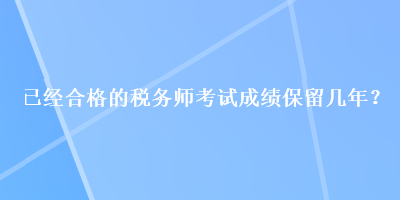 已经合格的税务师考试成绩保留几年？